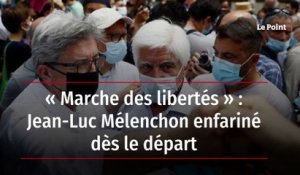 Le Point

« Marche des libertés » : Jean-Luc Mélenchon enfariné dès le départ